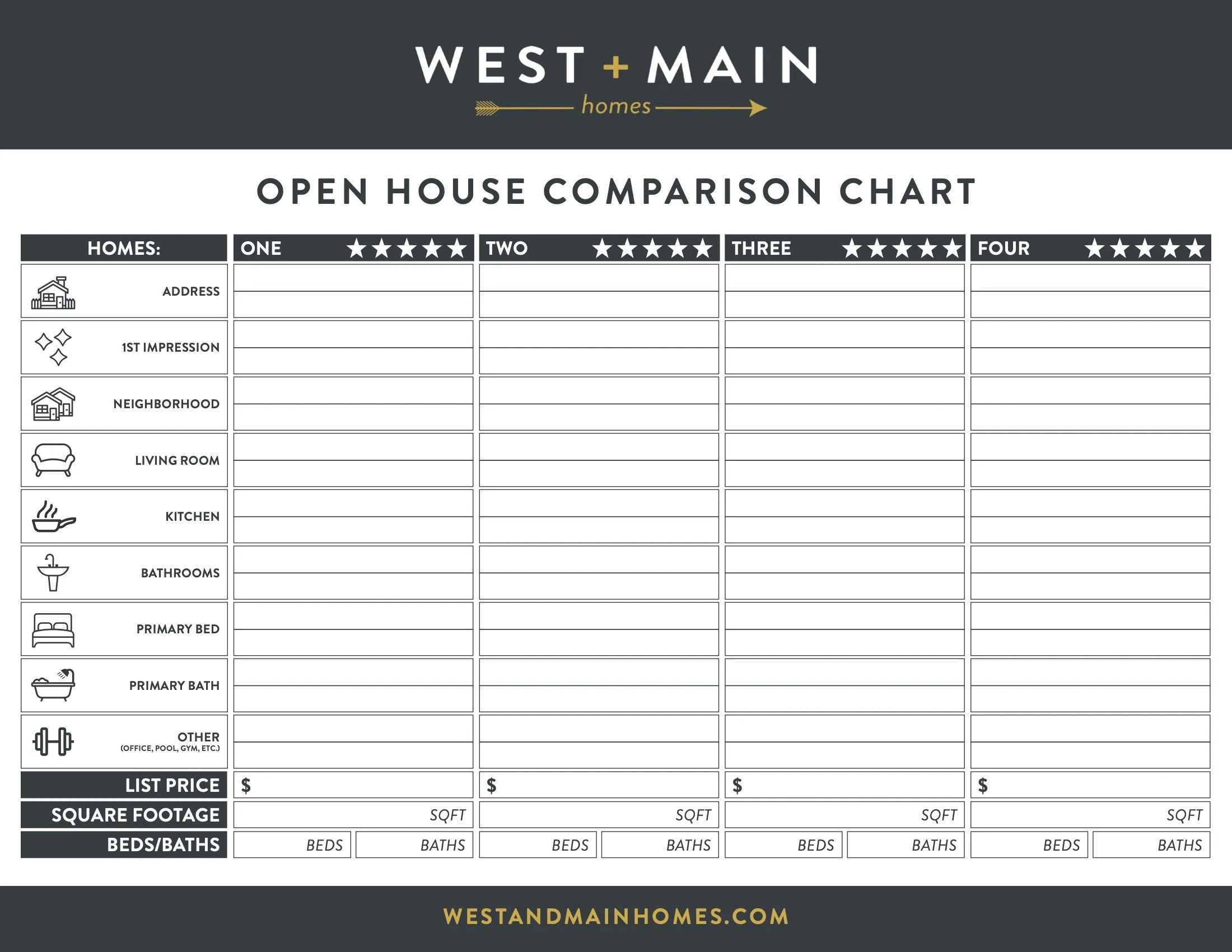 WEST + MAIN
homes

OPEN HOUSE COMPARISON CHART

| HOMES: | ONE ★★★★★ | TWO ★★★★★ | THREE ★★★★★ | FOUR ★★★★★ |
|---|---|---|---|---|
| ADDRESS | | | | |
| 1ST IMPRESSION | | | | |
| NEIGHBORHOOD | | | | |
| LIVING ROOM | | | | |
| KITCHEN | | | | |
| BATHROOMS | | | | |
| PRIMARY BED | | | | |
| PRIMARY BATH | | | | |
| OTHER (OFFICE, POOL, GYM, ETC.) | | | | |
| LIST PRICE | $ | $ | $ | $ |
| SQUARE FOOTAGE | SQFT | SQFT | SQFT | SQFT |
| BEDS/BATHS | BEDS BATHS | BEDS BATHS | BEDS BATHS | BEDS BATHS |

WESTANDMAINHOMES.COM